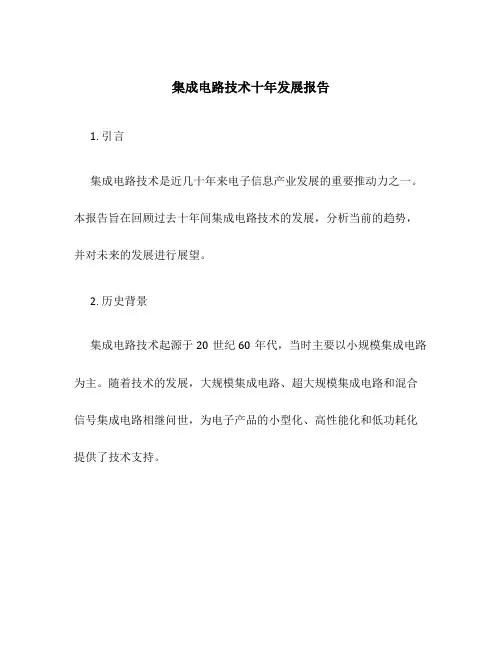 集成电路技术十年发展报告

1. 引言

集成电路技术是近几十年来电子信息产业发展的重要推动力之一。本报告旨在回顾过去十年间集成电路技术的发展，分析当前的趋势，并对未来的发展进行展望。

2. 历史背景

集成电路技术起源于 20 世纪 60 年代，当时主要以小规模集成电路为主。随着技术的发展，大规模集成电路、超大规模集成电路和混合信号集成电路相继问世，为电子产品的小型化、高性能化和低功耗化提供了技术支持。